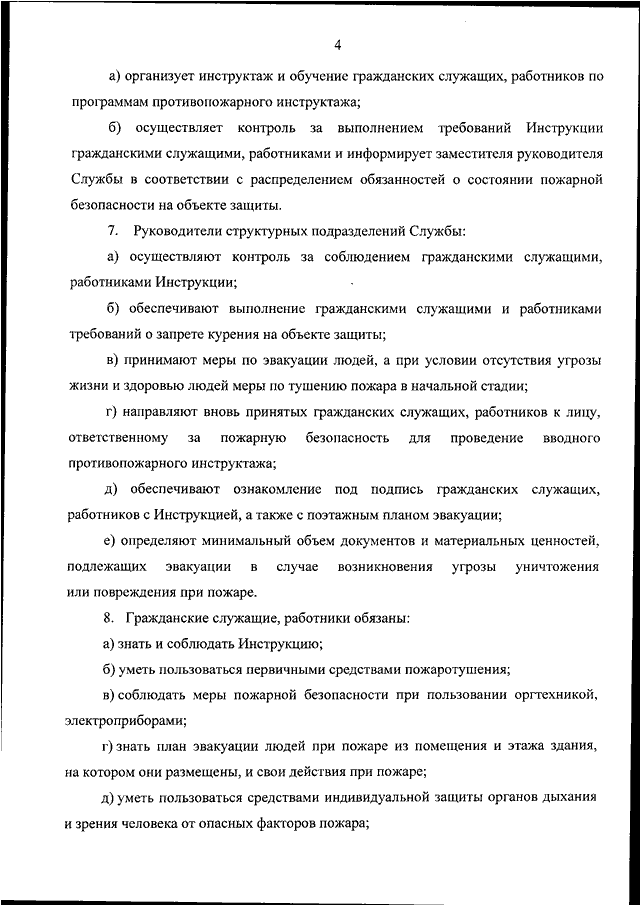 4

а) организует инструктаж и обучение гражданских служащих, работников по программам противопожарного инструктажа;

б) осуществляет контроль за выполнением требований Инструкции гражданскими служащими, работниками и информирует заместителя руководителя Службы в соответствии с распределением обязанностей о состоянии пожарной безопасности на объекте защиты.

7. Руководители структурных подразделений Службы:

а) осуществляют контроль за соблюдением гражданскими служащими, работниками Инструкции;

б) обеспечивают выполнение гражданскими служащими и работниками требований о запрете курения на объекте защиты;

в) принимают меры по эвакуации людей, а при условии отсутствия угрозы жизни и здоровью людей меры по тушению пожара в начальной стадии;

г) направляют вновь принятых гражданских служащих, работников к лицу, ответственному за пожарную безопасность для проведение вводного противопожарного инструктажа;

д) обеспечивают ознакомление под подпись гражданских служащих, работников с Инструкцией, а также с поэтажным планом эвакуации;

е) определяют минимальный объем документов и материальных ценностей, подлежащих эвакуации в случае возникновения угрозы уничтожения или повреждения при пожаре.

8. Гражданские служащие, работники обязаны:

а) знать и соблюдать Инструкцию;

б) уметь пользоваться первичными средствами пожаротушения;

в) соблюдать меры пожарной безопасности при пользовании оргтехникой, электроприборами;

г) знать план эвакуации людей при пожаре из помещения и этажа здания, на котором они размещены, и свои действия при пожаре;

д) уметь пользоваться средствами индивидуальной защиты органов дыхания и зрения человека от опасных факторов пожара;